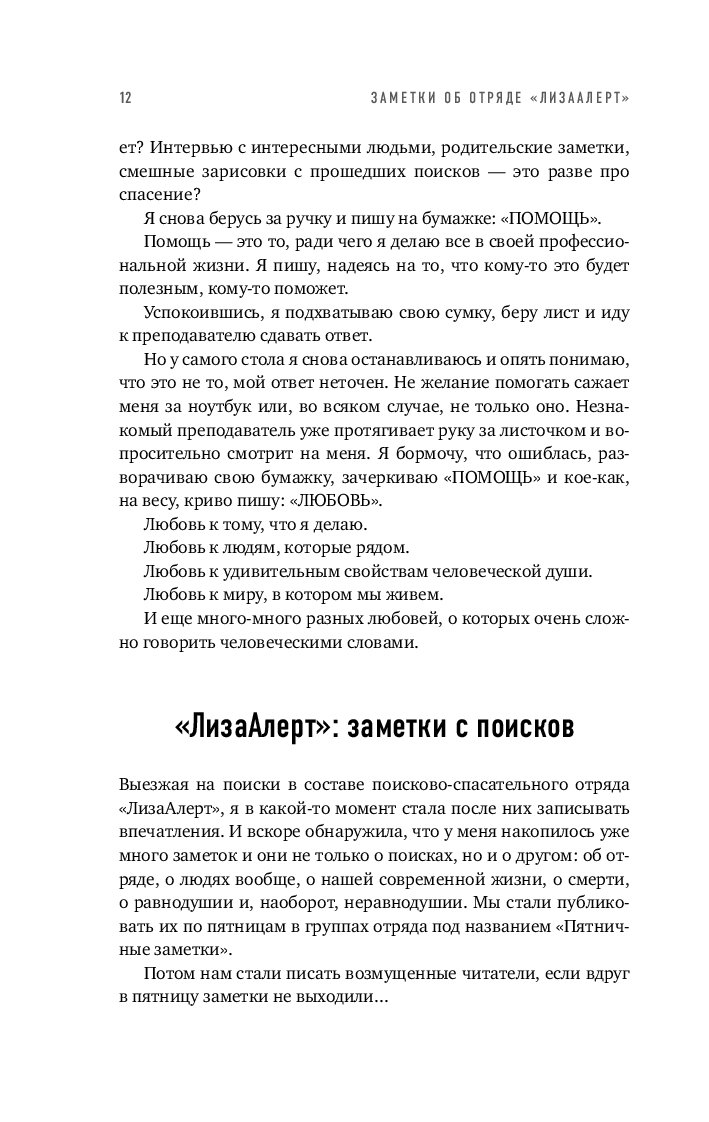 12 ЗАМЕТКИ ОБ ОТРЯДЕ «ЛИЗААЛЕРТ»

ет? Интервью с интересными людьми, родительские заметки, смешные зарисовки с прошедших поисков — это разве про спасение?

Я снова берусь за ручку и пишу на бумажке: «ПОМОЩЬ».

Помощь — это то, ради чего я делаю все в своей профессиональной жизни. Я пишу, надеясь на то, что кому-то это будет полезным, кому-то поможет.

Успокоившись, я подхватываю свою сумку, беру лист и иду к преподавателю сдавать ответ.

Но у самого стола я снова останавливаюсь и опять понимаю, что это не то, мой ответ неточен. Не желание помогать сажает меня за ноутбук или, во всяком случае, не только оно. Незнакомый преподаватель уже протягивает руку за листочком и вопросительно смотрит на меня. Я бормочу, что ошиблась, разворачиваю свою бумажку, зачеркиваю «ПОМОЩЬ» и кое-как, на весу, криво пишу: «ЛЮБОВЬ».

Любовь к тому, что я делаю.

Любовь к людям, которые рядом.

Любовь к удивительным свойствам человеческой души.

Любовь к миру, в котором мы живем.

И еще много-много разных любовей, о которых очень сложно говорить человеческими словами.

«ЛизаАлерт»: заметки с поисков

Выезжая на поиски в составе поисково-спасательного отряда «ЛизаАлерт», я в какой-то момент стала после них записывать впечатления. И вскоре обнаружила, что у меня накопилось уже много заметок и они не только о поисках, но и о другом: об отряде, о людях вообще, о нашей современной жизни, о смерти, о равнодушии и, наоборот, неравнодушии. Мы стали публиковать их по пятницам в группах отряда под названием «Пятничные заметки».

Потом нам стали писать возмущенные читатели, если вдруг в пятницу заметки не выходили...